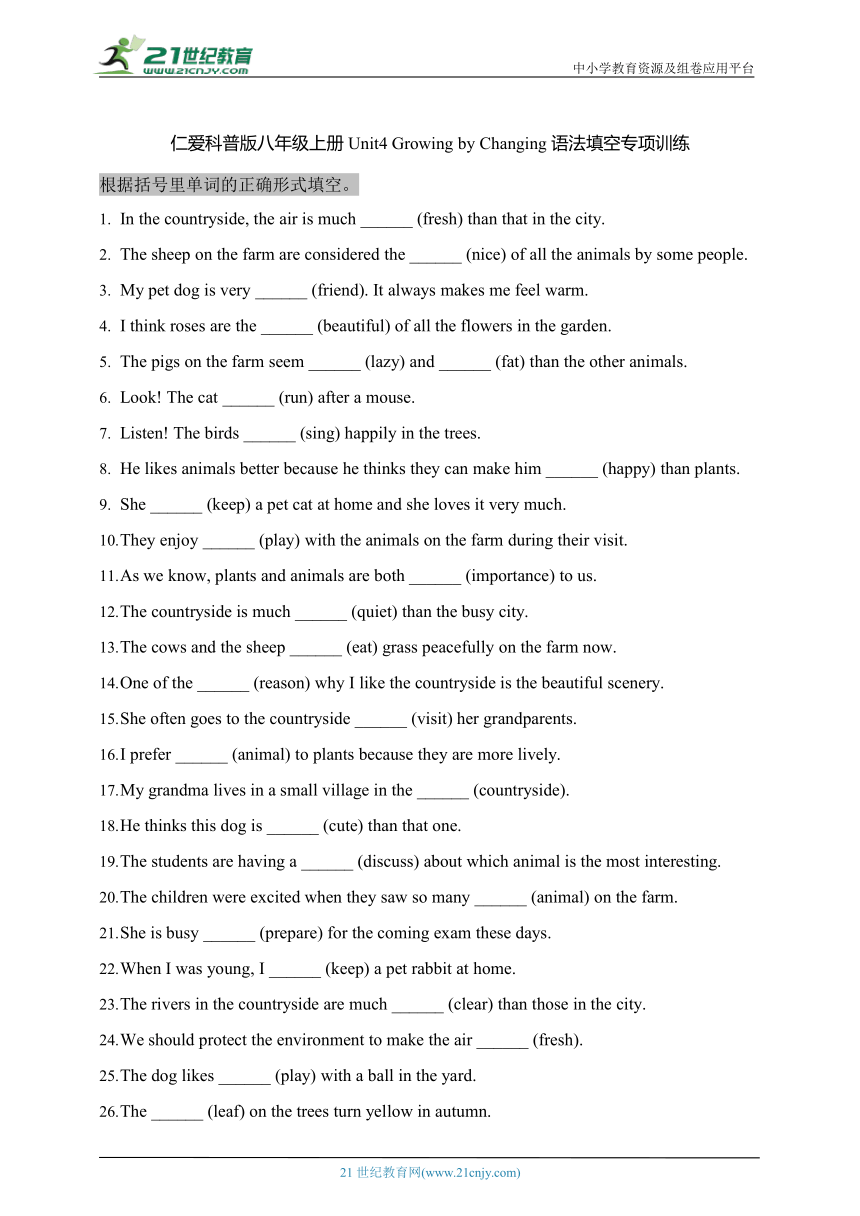 21世纪教育
www.21cnjy.com

中小学教育资源及组卷应用平台

仁爱科普版八年级上册 Unit4 Growing by Changing 语法填空专项训练

根据括号里单词的正确形式填空。

1. In the countryside, the air is much ______ (fresh) than that in the city.

2. The sheep on the farm are considered the ______ (nice) of all the animals by some people.

3. My pet dog is very ______ (friend). It always makes me feel warm.

4. I think roses are the ______ (beautiful) of all the flowers in the garden.

5. The pigs on the farm seem ______ (lazy) and ______ (fat) than the other animals.

6. Look! The cat ______ (run) after a mouse.

7. Listen! The birds ______ (sing) happily in the trees.

8. He likes animals better because he thinks they can make him ______ (happy) than plants.

9. She ______ (keep) a pet cat at home and she loves it very much.

10. They enjoy ______ (play) with the animals on the farm during their visit.

11. As we know, plants and animals are both ______ (importance) to us.

12. The countryside is much ______ (quiet) than the busy city.

13. The cows and the sheep ______ (eat) grass peacefully on the farm now.

14. One of the ______ (reason) why I like the countryside is the beautiful scenery.

15. She often goes to the countryside ______ (visit) her grandparents.

16. I prefer ______ (animal) to plants because they are more lively.

17. My grandma lives in a small village in the ______ (countryside).

18. He thinks this dog is ______ (cute) than that one.

19. The students are having a ______ (discuss) about which animal is the most interesting.

20. The children were excited when they saw so many ______ (animal) on the farm.

21. She is busy ______ (prepare) for the coming exam these days.

22. When I was young, I ______ (keep) a pet rabbit at home.

23. The rivers in the countryside are much ______ (clear) than those in the city.

24. We should protect the environment to make the air ______ (fresh).

25. The dog likes ______ (play) with a ball in the yard.

26. The ______ (leaf) on the trees turn yellow in autumn.

21 世纪教育网(www.21cnjy.com)